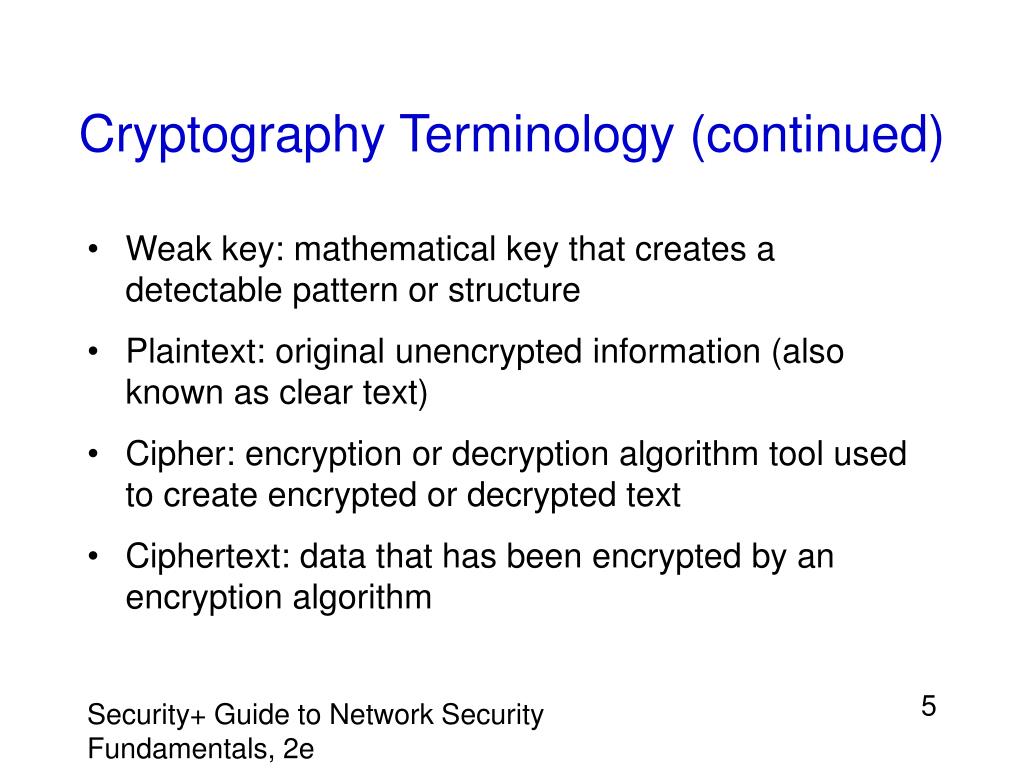 Cryptography Terminology (continued)

• Weak key: mathematical key that creates a detectable pattern or structure

• Plaintext: original unencrypted information (also known as clear text)

• Cipher: encryption or decryption algorithm tool used to create encrypted or decrypted text

• Ciphertext: data that has been encrypted by an encryption algorithm

Security+ Guide to Network Security Fundamentals, 2e

5